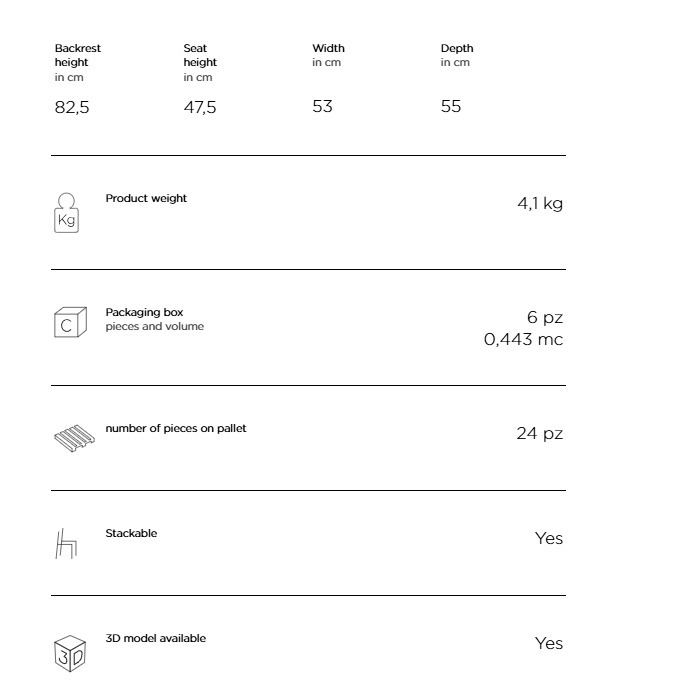 | Backrest height in cm | Seat height in cm | Width in cm | Depth in cm |
|---|---|---|---|
| 82,5 | 47,5 | 53 | 55 |

Kg

Product weight

4,1 kg

C

Packaging box
pieces and volume

6 pz
0,443 mc

number of pieces on pallet

24 pz

Stackable

Yes

3D

3D model available

Yes